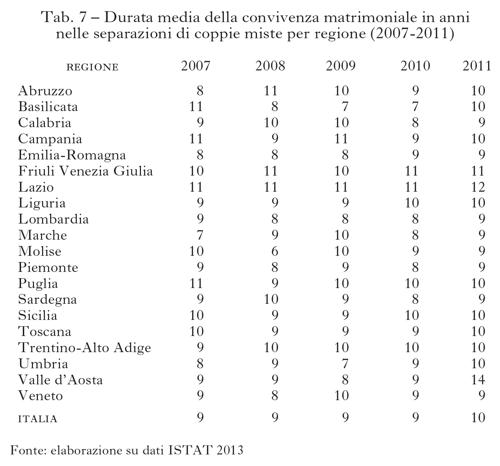 Tab. 7 – Durata media della convivenza matrimoniale in anni nelle separazioni di coppie miste per regione (2007-2011)

| REGIONE | 2007 | 2008 | 2009 | 2010 | 2011 |
|---|---|---|---|---|---|
| Abruzzo | 8 | 11 | 10 | 9 | 10 |
| Basilicata | 11 | 8 | 7 | 7 | 10 |
| Calabria | 9 | 10 | 10 | 8 | 9 |
| Campania | 11 | 9 | 11 | 9 | 10 |
| Emilia-Romagna | 8 | 8 | 8 | 9 | 9 |
| Friuli Venezia Giulia | 10 | 11 | 10 | 11 | 11 |
| Lazio | 11 | 11 | 11 | 11 | 12 |
| Liguria | 9 | 9 | 9 | 10 | 10 |
| Lombardia | 9 | 8 | 8 | 8 | 9 |
| Marche | 7 | 9 | 10 | 8 | 9 |
| Molise | 10 | 6 | 10 | 9 | 9 |
| Piemonte | 9 | 8 | 9 | 8 | 9 |
| Puglia | 11 | 9 | 10 | 10 | 10 |
| Sardegna | 9 | 10 | 9 | 8 | 9 |
| Sicilia | 10 | 9 | 9 | 10 | 10 |
| Toscana | 10 | 9 | 9 | 9 | 10 |
| Trentino-Alto Adige | 9 | 10 | 10 | 10 | 10 |
| Umbria | 8 | 9 | 7 | 9 | 10 |
| Valle d'Aosta | 9 | 9 | 8 | 9 | 14 |
| Veneto | 9 | 8 | 10 | 9 | 9 |
| ITALIA | 9 | 9 | 9 | 9 | 10 |

Fonte: elaborazione su dati ISTAT 2013